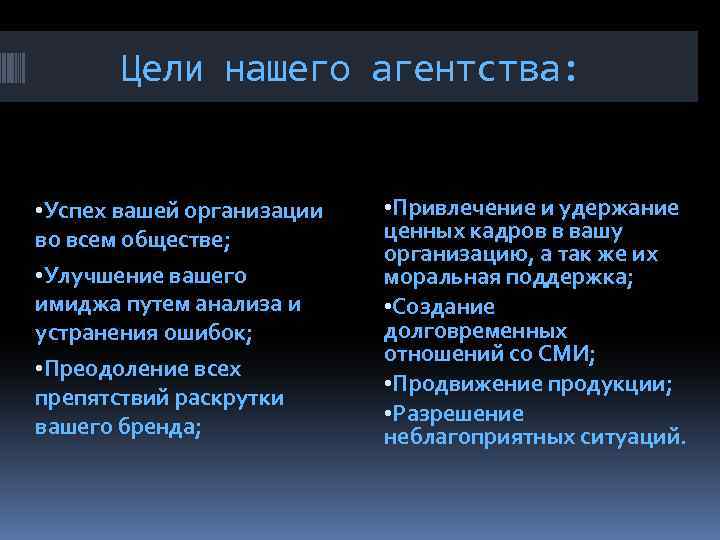 Цели нашего агентства:

•Успех вашей организации во всем обществе;

•Улучшение вашего имиджа путем анализа и устранения ошибок;

•Преодоление всех препятствий раскрутки вашего бренда;

•Привлечение и удержание ценных кадров в вашу организацию, а так же их моральная поддержка;

•Создание долговременных отношений со СМИ;

•Продвижение продукции;

•Разрешение неблагоприятных ситуаций.